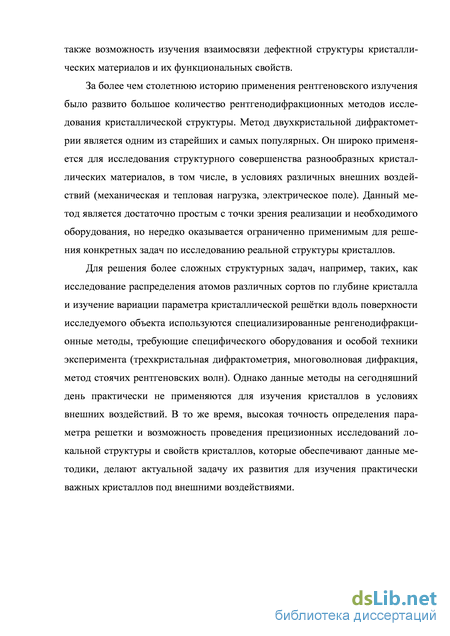 также возможность изучения взаимосвязи дефектной структуры кристаллических материалов и их функциональных свойств.

За более чем столетнюю историю применения рентгеновского излучения было развито большое количество рентгенодифракционных методов исследования кристаллической структуры. Метод двухкристальной дифрактометрии является одним из старейших и самых популярных. Он широко применяется для исследования структурного совершенства разнообразных кристаллических материалов, в том числе, в условиях различных внешних воздействий (механическая и тепловая нагрузка, электрическое поле). Данный метод является достаточно простым с точки зрения реализации и необходимого оборудования, но нередко оказывается ограниченно применимым для решения конкретных задач по исследованию реальной структуры кристаллов.

Для решения более сложных структурных задач, например, таких, как исследование распределения атомов различных сортов по глубине кристалла и изучение вариации параметра кристаллической решётки вдоль поверхности исследуемого объекта используются специализированные ренгенодифракционные методы, требующие специфического оборудования и особой техники эксперимента (трехкристальная дифрактометрия, многоволновая дифракция, метод стоячих рентгеновских волн). Однако данные методы на сегодняшний день практически не применяются для изучения кристаллов в условиях внешних воздействий. В то же время, высокая точность определения параметра решетки и возможность проведения прецизионных исследований локальной структуры и свойств кристаллов, которые обеспечивают данные методики, делают актуальной задачу их развития для изучения практически важных кристаллов под внешними воздействиями.

dsLib.net
библиотека диссертаций